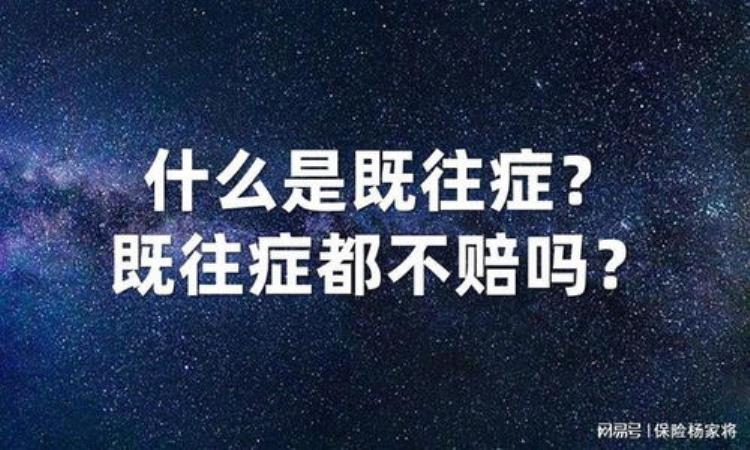 什么是既往症？
既往症都不赔吗？

网易号 | 保险杨家将